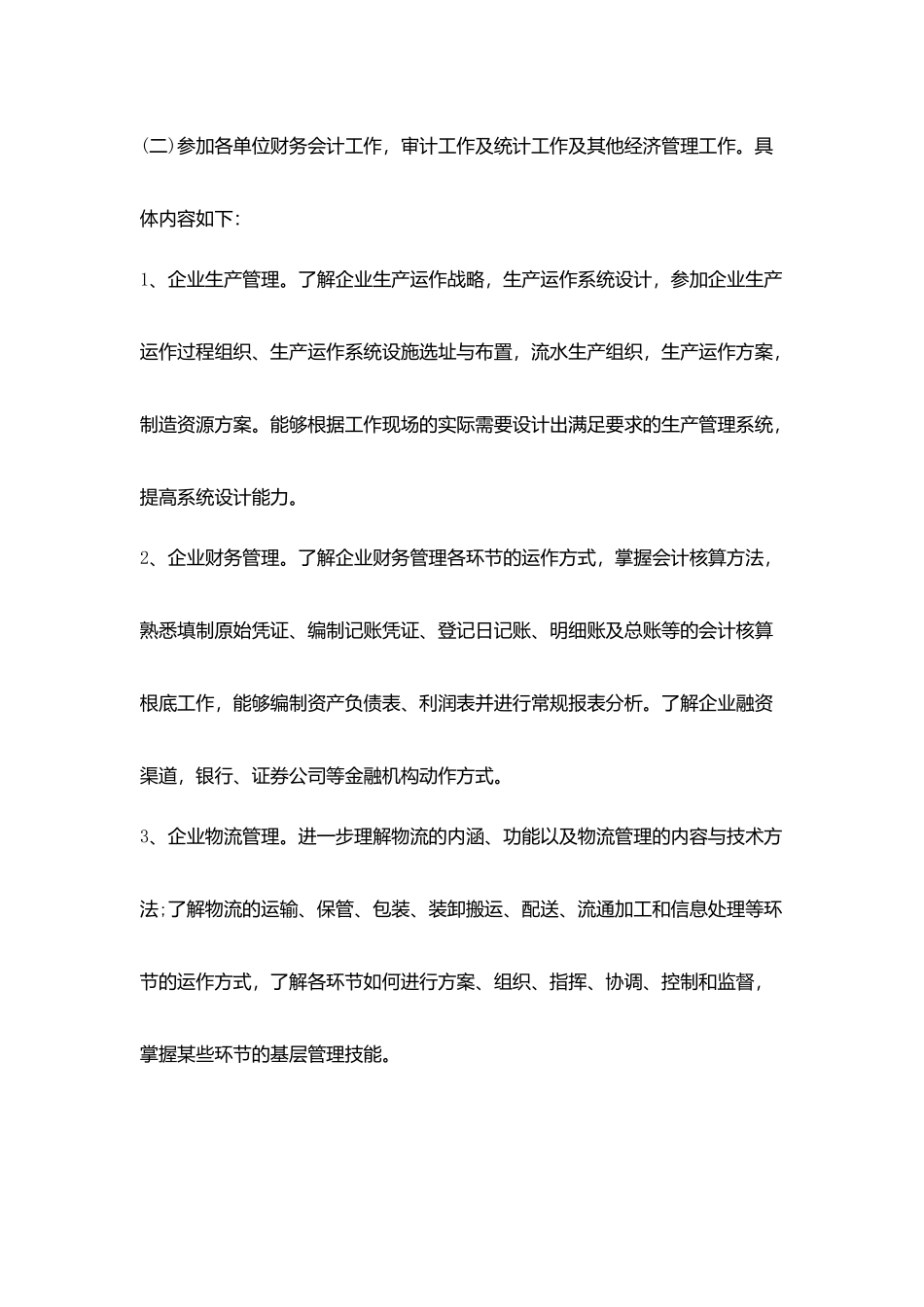 (二)参加各单位财务会计工作，审计工作及统计工作及其他经济管理工作。具体内容如下:

1、企业生产管理。了解企业生产运作战略，生产运作系统设计，参加企业生产运作过程组织、生产运作系统设施选址与布置，流水生产组织，生产运作方案，制造资源方案。能够根据工作现场的实际需要设计出满足要求的生产管理系统，提高系统设计能力。

2、企业财务管理。了解企业财务管理各环节的运作方式，掌握会计核算方法，熟悉填制原始凭证、编制记账凭证、登记日记账、明细账及总账等的会计核算根底工作，能够编制资产负债表、利润表并进行常规报表分析。了解企业融资渠道，银行、证券公司等金融机构动作方式。

3、企业物流管理。进一步理解物流的内涵、功能以及物流管理的内容与技术方法;了解物流的运输、保管、包装、装卸搬运、配送、流通加工和信息处理等环节的运作方式，了解各环节如何进行方案、组织、指挥、协调、控制和监督，掌握某些环节的基层管理技能。